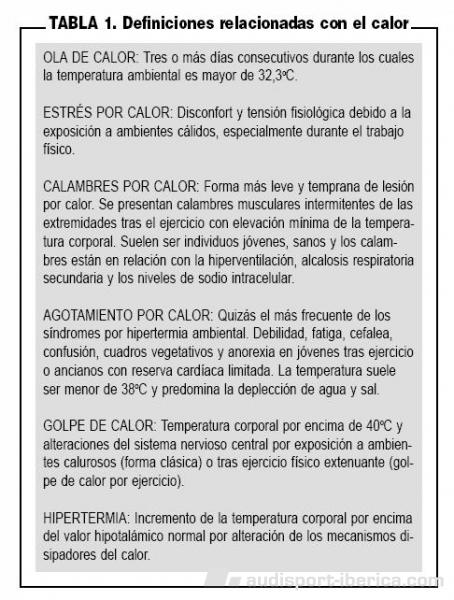 TABLA 1. Definiciones relacionadas con el calor

OLA DE CALOR: Tres o más días consecutivos durante los cuales la temperatura ambiental es mayor de 32,3ºC.

ESTRÉS POR CALOR: Disconfort y tensión fisiológica debido a la exposición a ambientes cálidos, especialmente durante el trabajo físico.

CALAMBRES POR CALOR: Forma más leve y temprana de lesión por calor. Se presentan calambres musculares intermitentes de las extremidades tras el ejercicio con elevación mínima de la temperatura corporal. Suelen ser individuos jóvenes, sanos y los calambres están en relación con la hiperventilación, alcalosis respiratoria secundaria y los niveles de sodio intracelular.

AGOTAMIENTO POR CALOR: Quizás el más frecuente de los síndromes por hipertermia ambiental. Debilidad, fatiga, cefalea, confusión, cuadros vegetativos y anorexia en jóvenes tras ejercicio o ancianos con reserva cardíaca limitada. La temperatura suele ser menor de 38ºC y predomina la deplección de agua y sal.

GOLPE DE CALOR: Temperatura corporal por encima de 40ºC y alteraciones del sistema nervioso central por exposición a ambientes calurosos (forma clásica) o tras ejercicio físico extenuante (golpe de calor por ejercicio).

HIPERTERMIA: Incremento de la temperatura corporal por encima del valor hipotalámico normal por alteración de los mecanismos disipadores del calor.

audisport-iberica.com